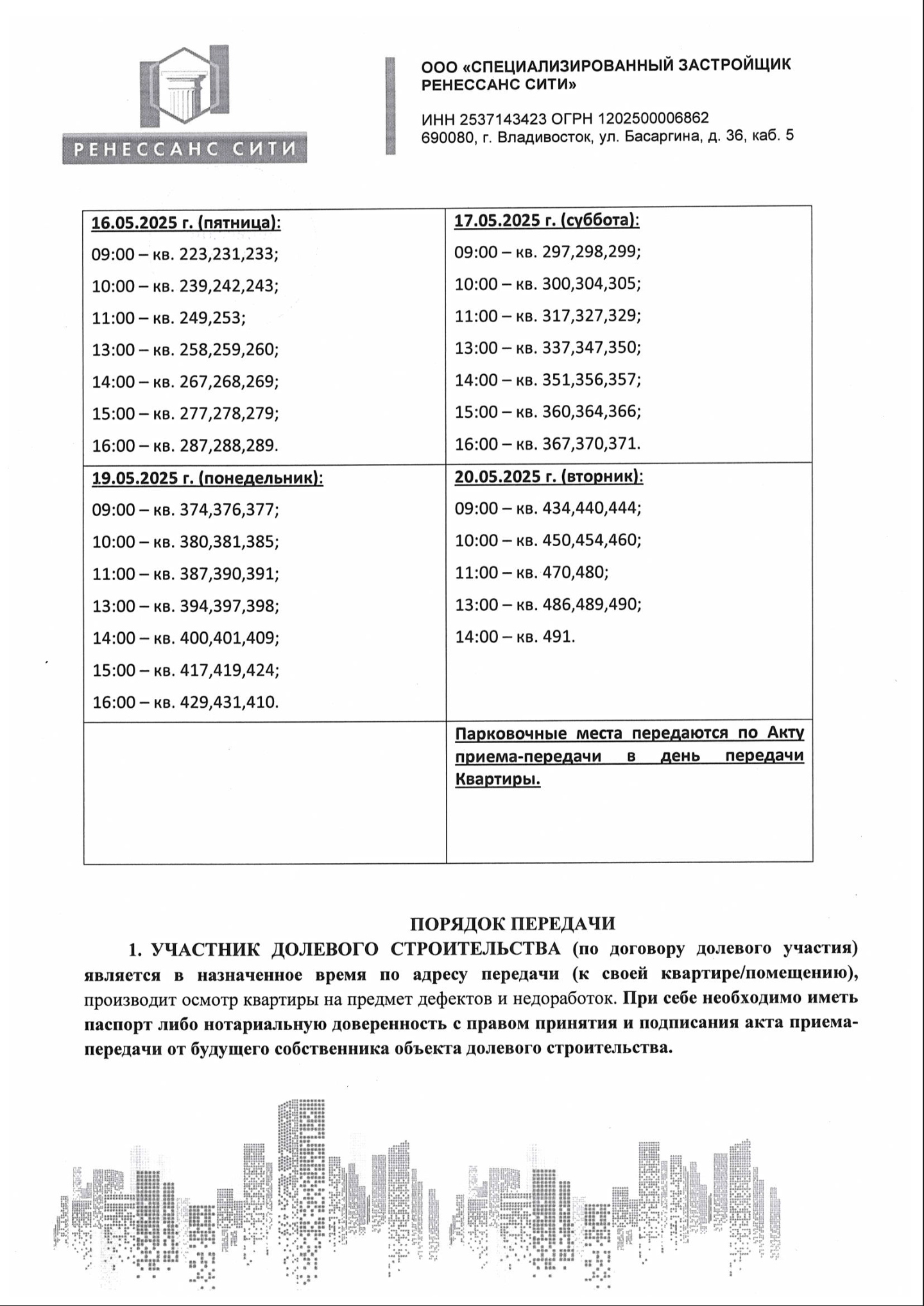 РЕНЕССАНС СИТИ

ООО «СПЕЦИАЛИЗИРОВАННЫЙ ЗАСТРОЙЩИК РЕНЕССАНС СИТИ»

ИНН 2537143423 ОГРН 1202500006862
690080, г. Владивосток, ул. Басаргина, д. 36, каб. 5

| 16.05.2025 г. (пятница):<br>09:00 – кв. 223,231,233;<br>10:00 – кв. 239,242,243;<br>11:00 – кв. 249,253;<br>13:00 – кв. 258,259,260;<br>14:00 – кв. 267,268,269;<br>15:00 – кв. 277,278,279;<br>16:00 – кв. 287,288,289. | 17.05.2025 г. (суббота):<br>09:00 – кв. 297,298,299;<br>10:00 – кв. 300,304,305;<br>11:00 – кв. 317,327,329;<br>13:00 – кв. 337,347,350;<br>14:00 – кв. 351,356,357;<br>15:00 – кв. 360,364,366;<br>16:00 – кв. 367,370,371. |
|---|---|
| 19.05.2025 г. (понедельник):<br>09:00 – кв. 374,376,377;<br>10:00 – кв. 380,381,385;<br>11:00 – кв. 387,390,391;<br>13:00 – кв. 394,397,398;<br>14:00 – кв. 400,401,409;<br>15:00 – кв. 417,419,424;<br>16:00 – кв. 429,431,410. | 20.05.2025 г. (вторник):<br>09:00 – кв. 434,440,444;<br>10:00 – кв. 450,454,460;<br>11:00 – кв. 470,480;<br>13:00 – кв. 486,489,490;<br>14:00 – кв. 491. |
| | Парковочные места передаются по Акту приема-передачи в день передачи Квартиры. |

ПОРЯДОК ПЕРЕДАЧИ

1. УЧАСТНИК ДОЛЕВОГО СТРОИТЕЛЬСТВА (по договору долевого участия) является в назначенное время по адресу передачи (к своей квартире/помещению), производит осмотр квартиры на предмет дефектов и недоработок. При себе необходимо иметь паспорт либо нотариальную доверенность с правом принятия и подписания акта приема-передачи от будущего собственника объекта долевого строительства.